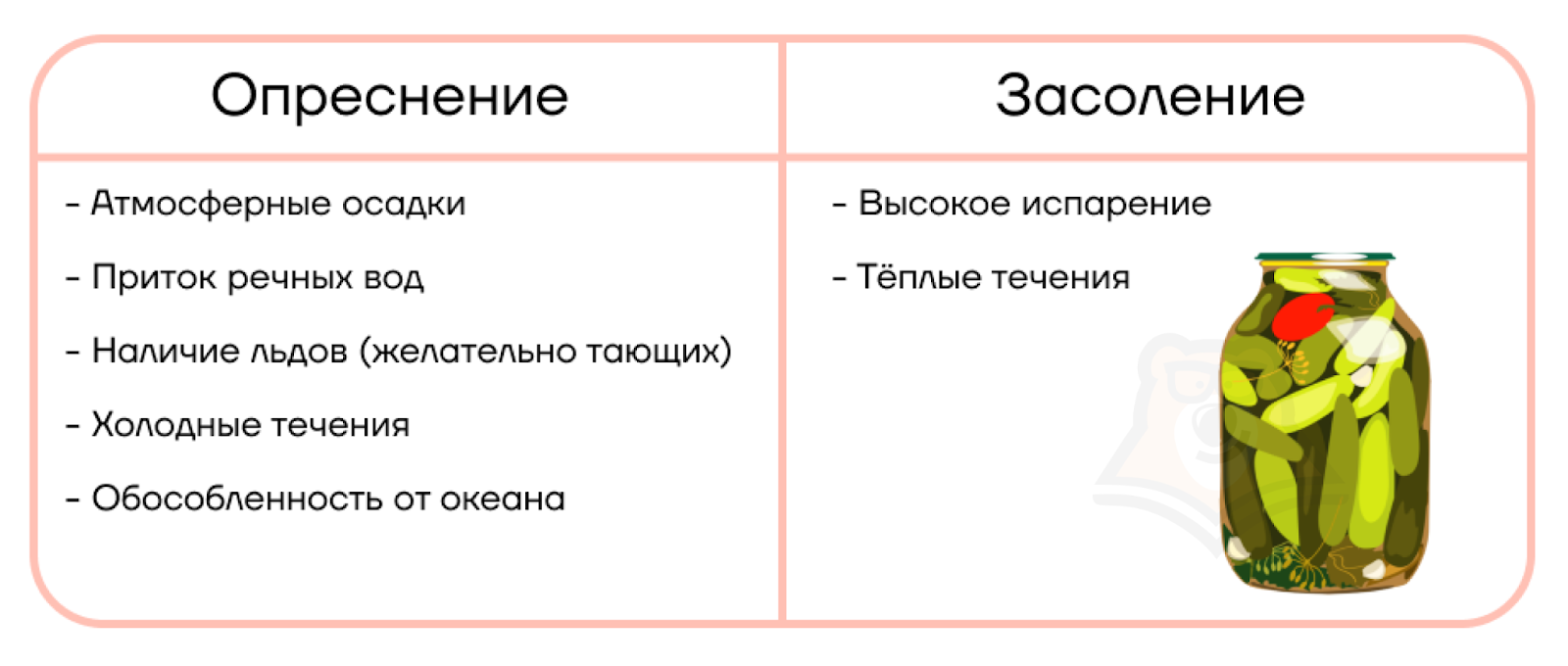 | Опреснение | Засоление |
|---|---|
| - Атмосферные осадки<br>- Приток речных вод<br>- Наличие льдов (желательно тающих)<br>- Холодные течения<br>- Обособленность от океана | - Высокое испарение<br>- Тёплые течения |